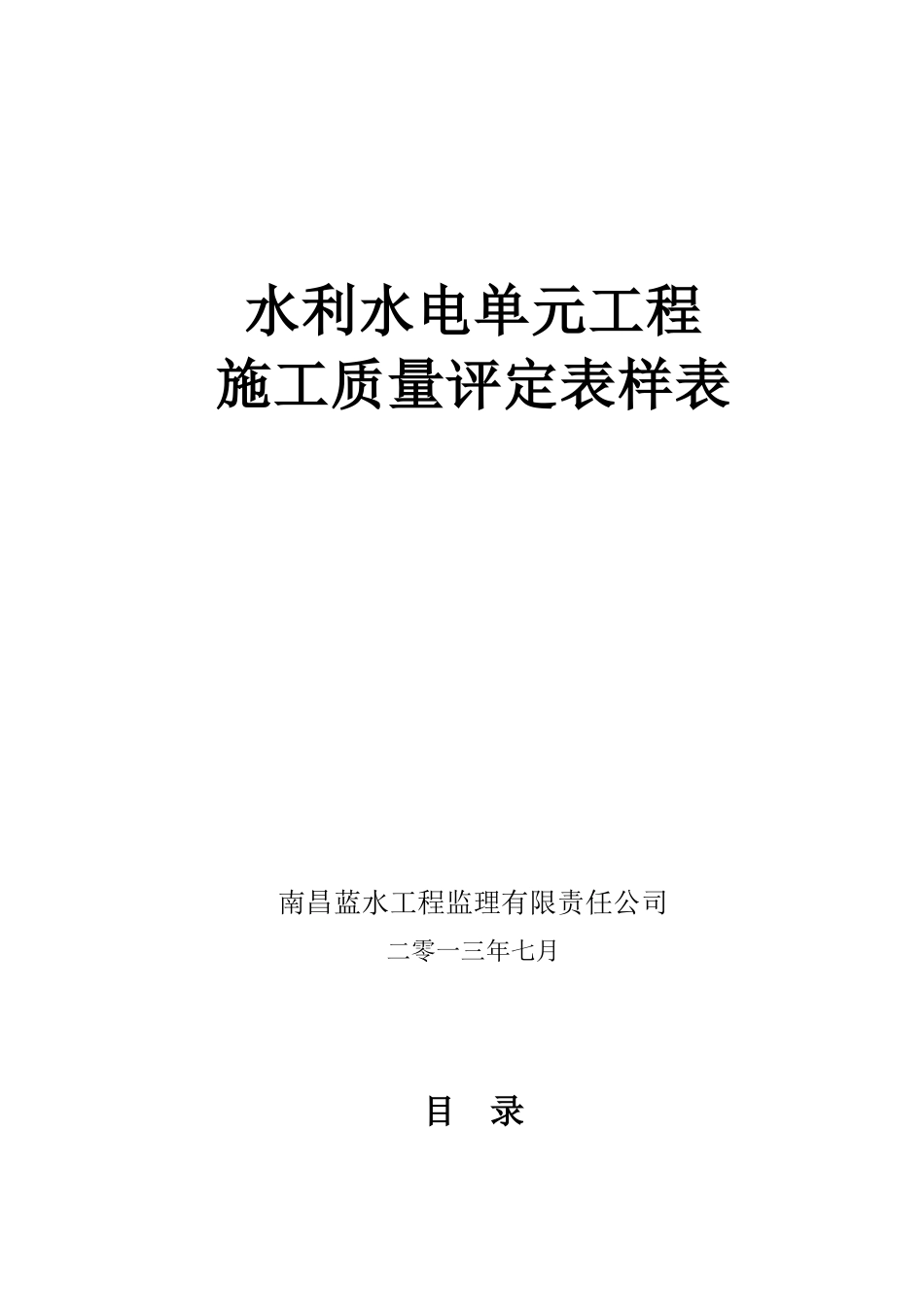 水利水电单元工程
施工质量评定表样表

南昌蓝水工程监理有限责任公司

二零一三年七月

目　录